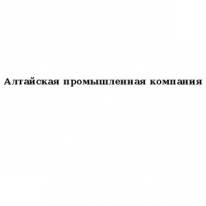 Алтайская промышленная компания